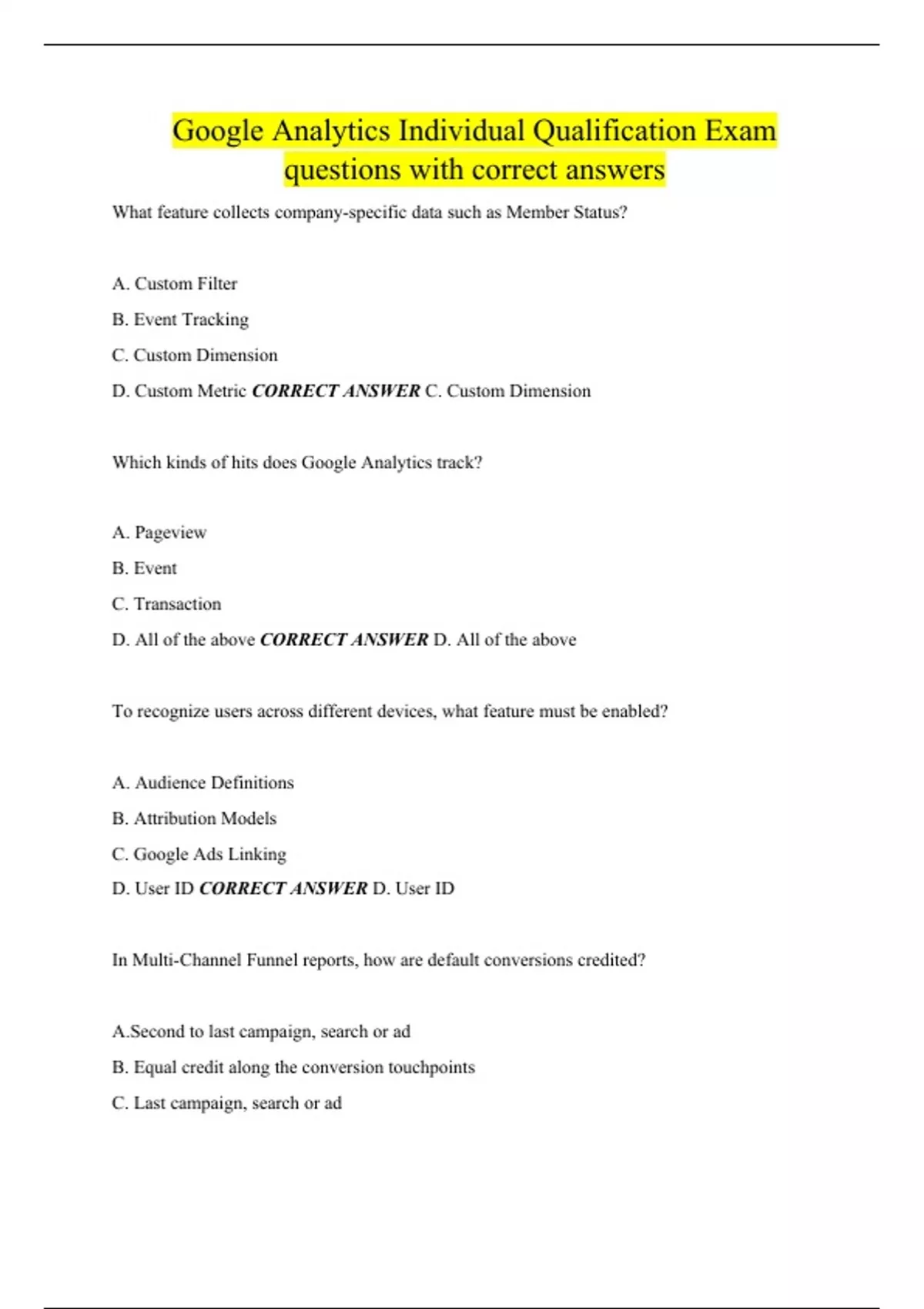 Google Analytics Individual Qualification Exam questions with correct answers

What feature collects company-specific data such as Member Status?

A. Custom Filter

B. Event Tracking

C. Custom Dimension

D. Custom Metric CORRECT ANSWER C. Custom Dimension

Which kinds of hits does Google Analytics track?

A. Pageview

B. Event

C. Transaction

D. All of the above CORRECT ANSWER D. All of the above

To recognize users across different devices, what feature must be enabled?

A. Audience Definitions

B. Attribution Models

C. Google Ads Linking

D. User ID CORRECT ANSWER D. User ID

In Multi-Channel Funnel reports, how are default conversions credited?

A.Second to last campaign, search or ad

B. Equal credit along the conversion touchpoints

C. Last campaign, search or ad